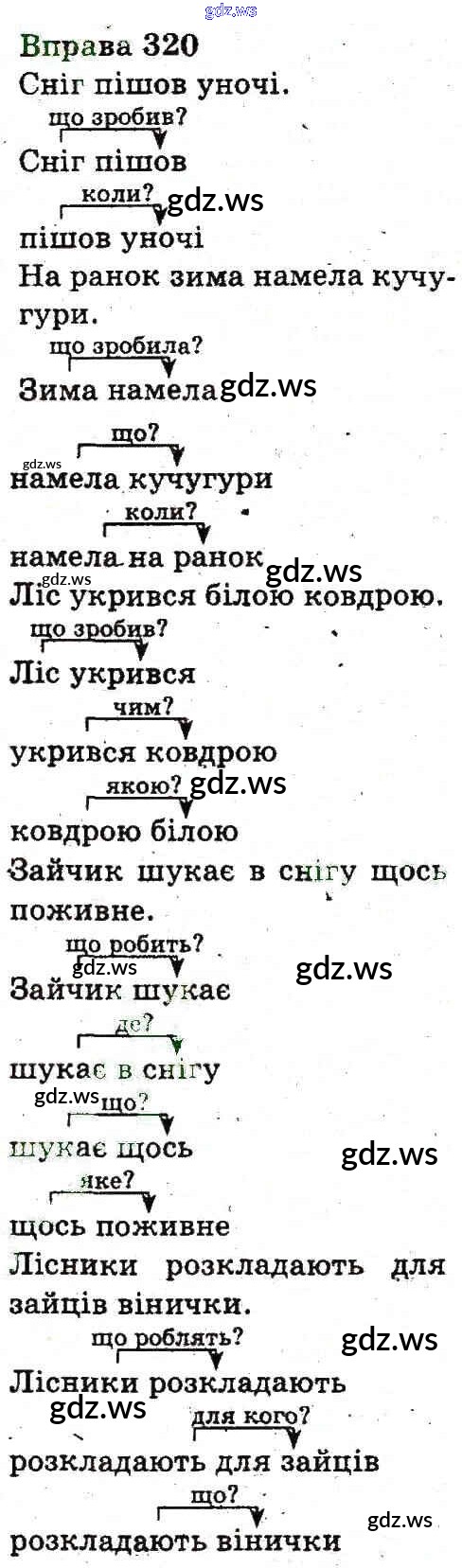 Вправа 320

Сніг пішов уночі.

що зробив?

Сніг пішов

коли?

пішов уночі

На ранок зима намела кучугури.

що зробила?

Зима намела

що?

намела кучугури

коли?

намела на ранок

Ліс укрився білою ковдрою.

що зробив?

Ліс укрився

чим?

укрився ковдрою

якою?

ковдрою білою

Зайчик шукає в снігу щось поживне.

що робить?

Зайчик шукає

де?

шукає в снігу

що?

шукає щось

яке?

щось поживне

Лісники розкладають для зайців вінички.

що роблять?

Лісники розкладають

для кого?

розкладають для зайців

що?

розкладають вінички

gdz.ws